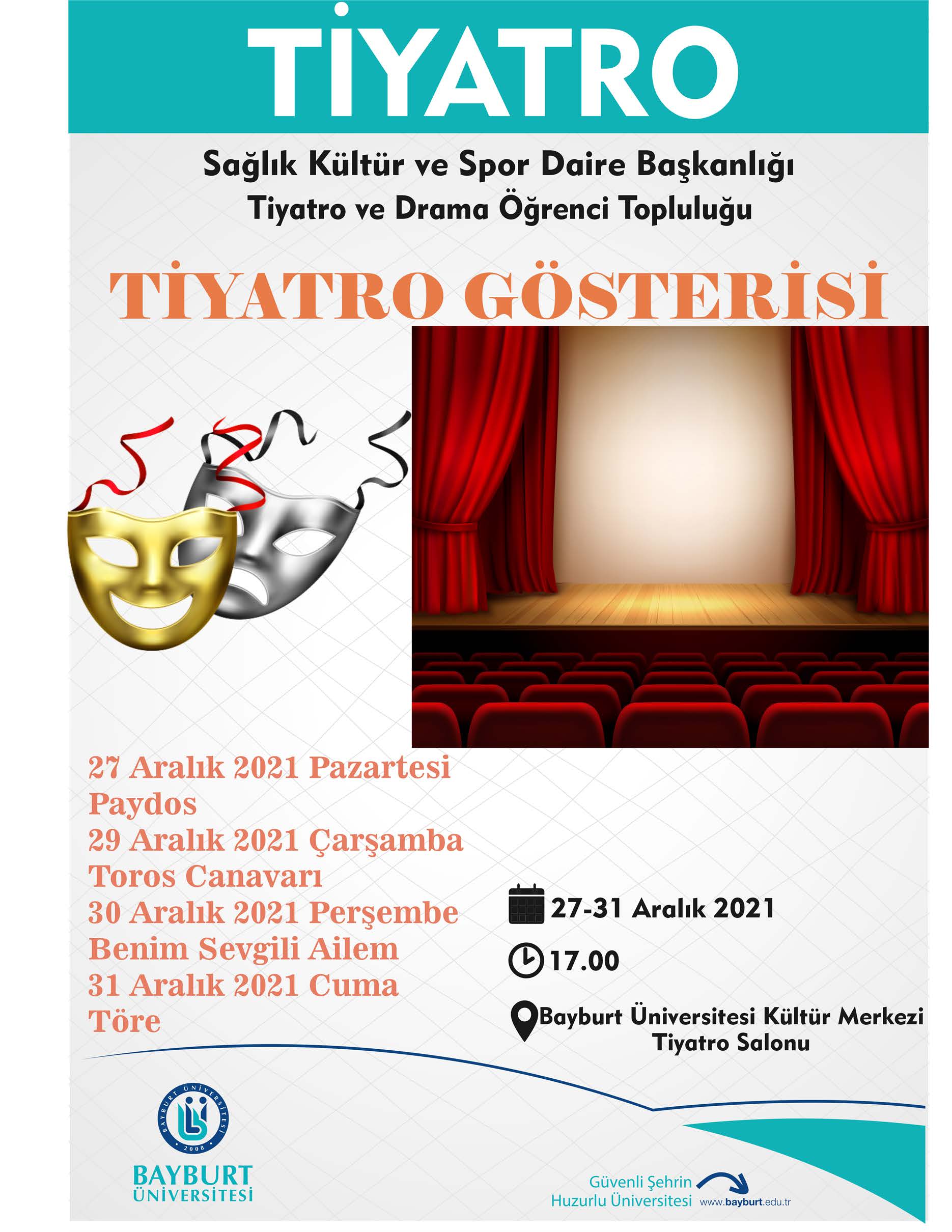 TİYATRO

Sağlık Kültür ve Spor Daire Başkanlığı
Tiyatro ve Drama Öğrenci Topluluğu

TİYATRO GÖSTERİSİ

27 Aralık 2021 Pazartesi
Paydos
29 Aralık 2021 Çarşamba
Toros Canavarı
30 Aralık 2021 Perşembe
Benim Sevgili Ailem
31 Aralık 2021 Cuma
Töre

27-31 Aralık 2021

17.00

Bayburt Üniversitesi Kültür Merkezi
Tiyatro Salonu

BAYBURT ÜNİVERSİTESİ 2008

BAYBURT
ÜNİVERSİTESİ

Güvenli Şehrin
Huzurlu Üniversitesi www.bayburt.edu.tr